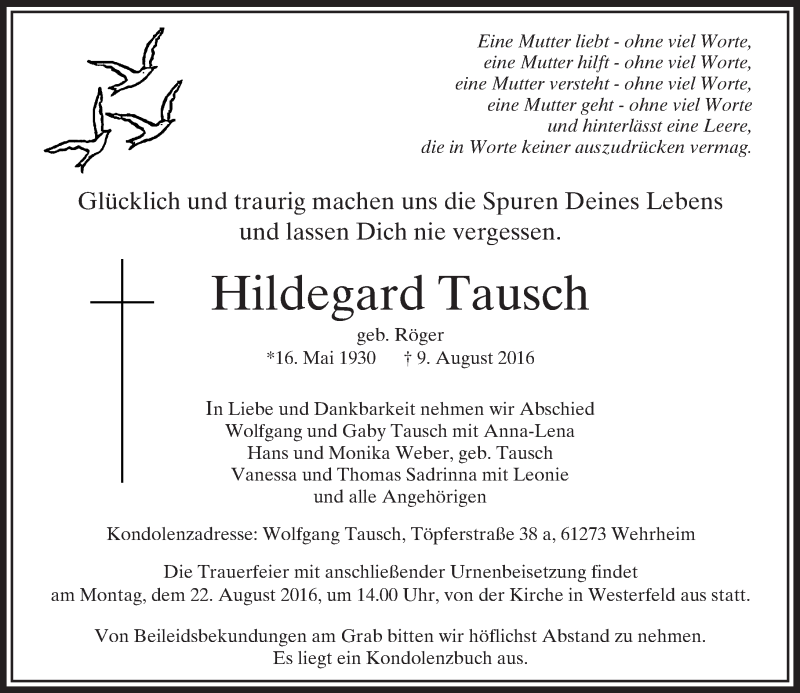 Eine Mutter liebt - ohne viel Worte,
eine Mutter hilft - ohne viel Worte,
eine Mutter versteht - ohne viel Worte,
eine Mutter geht - ohne viel Worte
und hinterlässt eine Leere,
die in Worte keiner auszudrücken vermag.

Glücklich und traurig machen uns die Spuren Deines Lebens
und lassen Dich nie vergessen.

Hildegard Tausch
geb. Röger
*16. Mai 1930 † 9. August 2016

In Liebe und Dankbarkeit nehmen wir Abschied
Wolfgang und Gaby Tausch mit Anna-Lena
Hans und Monika Weber, geb. Tausch
Vanessa und Thomas Sadrinna mit Leonie
und alle Angehörigen

Kondolenzadresse: Wolfgang Tausch, Töpferstraße 38 a, 61273 Wehrheim

Die Trauerfeier mit anschließender Urnenbeisetzung findet
am Montag, dem 22. August 2016, um 14.00 Uhr, von der Kirche in Westerfeld aus statt.

Von Beileidsbekundungen am Grab bitten wir höflichst Abstand zu nehmen.
Es liegt ein Kondolenzbuch aus.